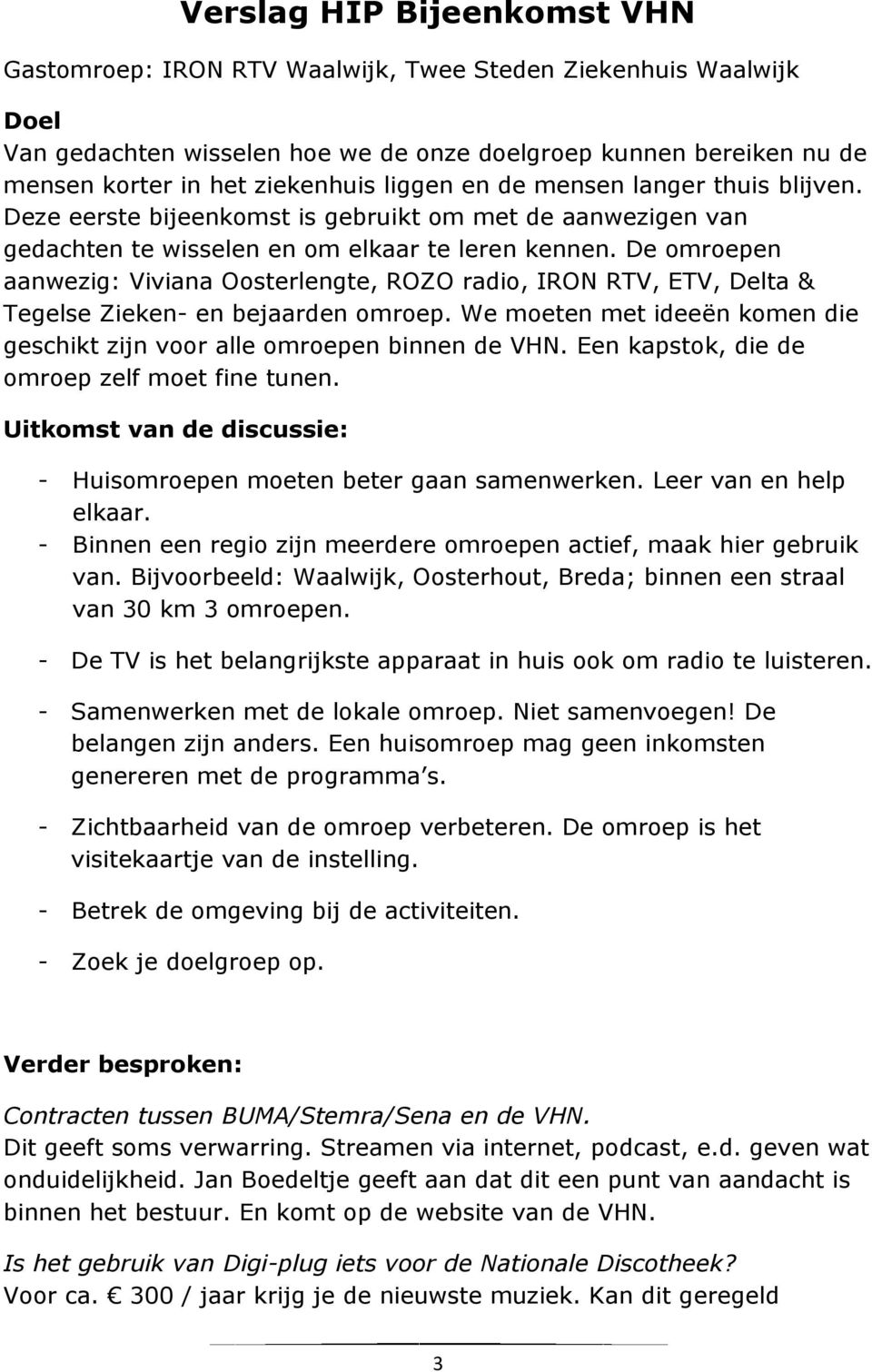 Verslag HIP Bijeenkomst VHN

Gastomroep: IRON RTV Waalwijk, Twee Steden Ziekenhuis Waalwijk

Doel
Van gedachten wisselen hoe we de onze doelgroep kunnen bereiken nu de mensen korter in het ziekenhuis liggen en de mensen langer thuis blijven. Deze eerste bijeenkomst is gebruikt om met de aanwezigen van gedachten te wisselen en om elkaar te leren kennen. De omroepen aanwezig: Viviana Oosterlengte, ROZO radio, IRON RTV, ETV, Delta & Tegelse Zieken- en bejaarden omroep. We moeten met ideeën komen die geschikt zijn voor alle omroepen binnen de VHN. Een kapstok, die de omroep zelf moet fine tunen.

Uitkomst van de discussie:

- Huisomroepen moeten beter gaan samenwerken. Leer van en help elkaar.
- Binnen een regio zijn meerdere omroepen actief, maak hier gebruik van. Bijvoorbeeld: Waalwijk, Oosterhout, Breda; binnen een straal van 30 km 3 omroepen.
- De TV is het belangrijkste apparaat in huis ook om radio te luisteren.
- Samenwerken met de lokale omroep. Niet samenvoegen! De belangen zijn anders. Een huisomroep mag geen inkomsten genereren met de programma s.
- Zichtbaarheid van de omroep verbeteren. De omroep is het visitekaartje van de instelling.
- Betrek de omgeving bij de activiteiten.
- Zoek je doelgroep op.

Verder besproken:

Contracten tussen BUMA/Stemra/Sena en de VHN.
Dit geeft soms verwarring. Streamen via internet, podcast, e.d. geven wat onduidelijkheid. Jan Boedeltje geeft aan dat dit een punt van aandacht is binnen het bestuur. En komt op de website van de VHN.

Is het gebruik van Digi-plug iets voor de Nationale Discotheek?
Voor ca. € 300 / jaar krijg je de nieuwste muziek. Kan dit geregeld

3